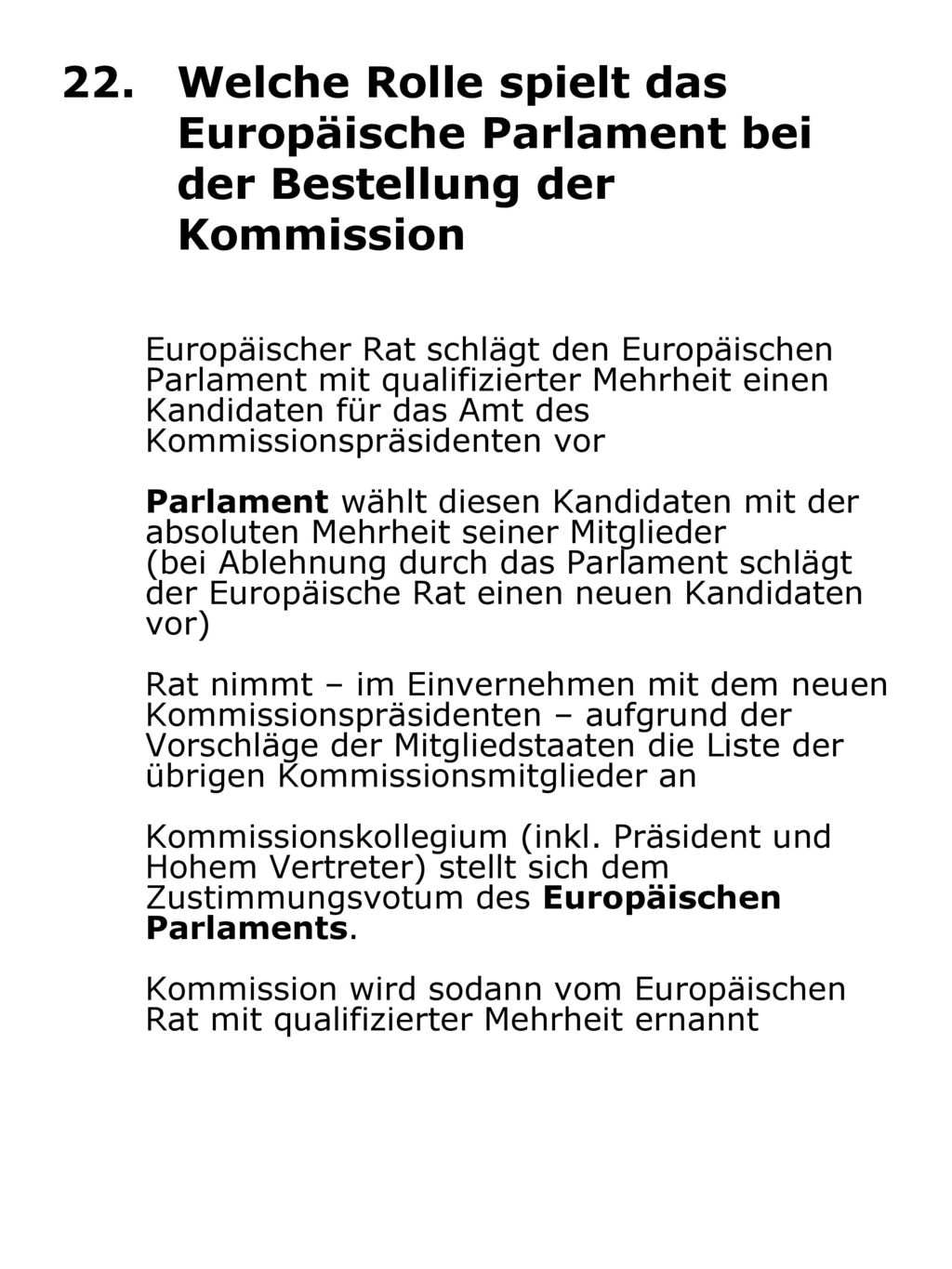 22. Welche Rolle spielt das Europäische Parlament bei der Bestellung der Kommission

Europäischer Rat schlägt den Europäischen Parlament mit qualifizierter Mehrheit einen Kandidaten für das Amt des Kommissionspräsidenten vor

Parlament wählt diesen Kandidaten mit der absoluten Mehrheit seiner Mitglieder (bei Ablehnung durch das Parlament schlägt der Europäische Rat einen neuen Kandidaten vor)

Rat nimmt – im Einvernehmen mit dem neuen Kommissionspräsidenten – aufgrund der Vorschläge der Mitgliedstaaten die Liste der übrigen Kommissionsmitglieder an

Kommissionskollegium (inkl. Präsident und Hohem Vertreter) stellt sich dem Zustimmungsvotum des Europäischen Parlaments.

Kommission wird sodann vom Europäischen Rat mit qualifizierter Mehrheit ernannt